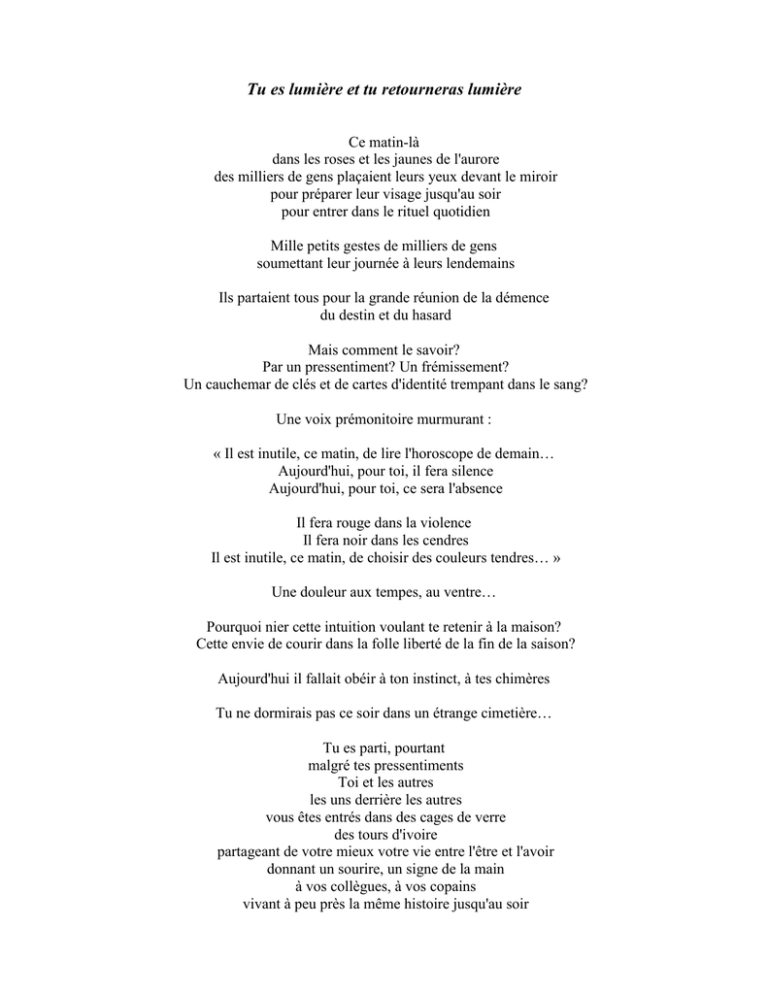 Tu es lumière et tu retourneras lumière

Ce matin-là
dans les roses et les jaunes de l'aurore
des milliers de gens plaçaient leurs yeux devant le miroir
pour préparer leur visage jusqu'au soir
pour entrer dans le rituel quotidien

Mille petits gestes de milliers de gens
soumettant leur journée à leurs lendemains

Ils partaient tous pour la grande réunion de la démence
du destin et du hasard

Mais comment le savoir?
Par un pressentiment? Un frémissement?
Un cauchemar de clés et de cartes d'identité trempant dans le sang?

Une voix prémonitoire murmurant :

« Il est inutile, ce matin, de lire l'horoscope de demain…
Aujourd'hui, pour toi, il fera silence
Aujourd'hui, pour toi, ce sera l'absence

Il fera rouge dans la violence
Il fera noir dans les cendres
Il est inutile, ce matin, de choisir des couleurs tendres… »

Une douleur aux tempes, au ventre…

Pourquoi nier cette intuition voulant te retenir à la maison?
Cette envie de courir dans la folle liberté de la fin de la saison?

Aujourd'hui il fallait obéir à ton instinct, à tes chimères

Tu ne dormirais pas ce soir dans un étrange cimetière…

Tu es parti, pourtant
malgré tes pressentiments
Toi et les autres
les uns derrière les autres
vous êtes entrés dans des cages de verre
des tours d'ivoire
partageant de votre mieux votre vie entre l'être et l'avoir
donnant un sourire, un signe de la main
à vos collègues, à vos copains
vivant à peu près la même histoire jusqu'au soir